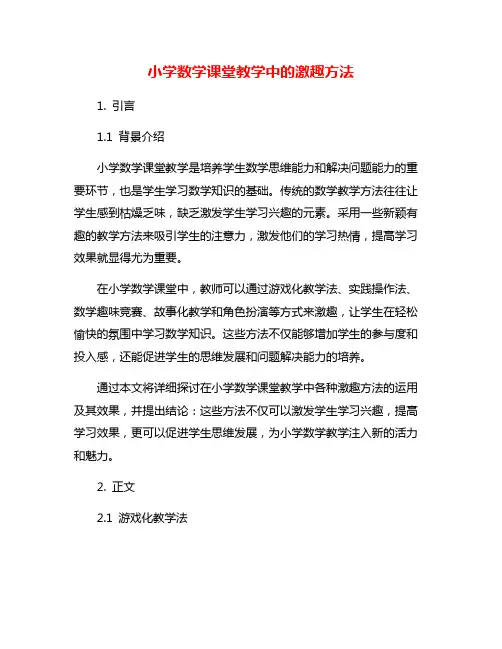 小学数学课堂教学中的激趣方法

1. 引言

1.1 背景介绍

小学数学课堂教学是培养学生数学思维能力和解决问题能力的重要环节，也是学生学习数学知识的基础。传统的数学教学方法往往让学生感到枯燥乏味，缺乏激发学生学习兴趣的元素。采用一些新颖有趣的教学方法来吸引学生的注意力，激发他们的学习热情，提高学习效果就显得尤为重要。

在小学数学课堂中，教师可以通过游戏化教学法、实践操作法、数学趣味竞赛、故事化教学和角色扮演等方式来激趣，让学生在轻松愉快的氛围中学习数学知识。这些方法不仅能够增加学生的参与度和投入感，还能促进学生的思维发展和问题解决能力的培养。

通过本文将详细探讨在小学数学课堂教学中各种激趣方法的运用及其效果，并提出结论：这些方法不仅可以激发学生学习兴趣，提高学习效果，更可以促进学生思维发展，为小学数学教学注入新的活力和魅力。

2. 正文

2.1 游戏化教学法